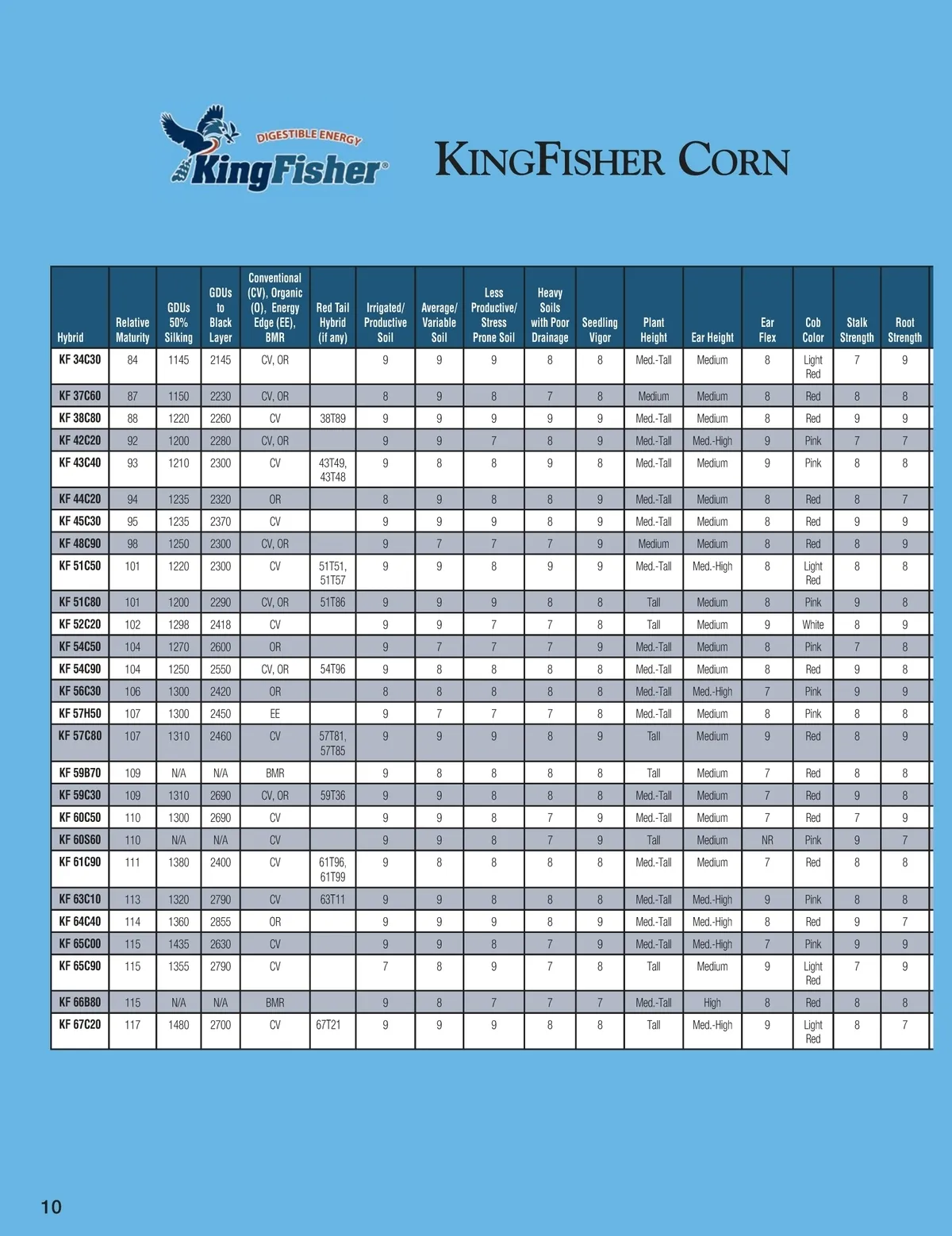 DIGESTIBLE ENERGY
KingFisher®

KINGFISHER CORN

| Hybrid | Relative Maturity | GDUs 50% Silking | GDUs to Black Layer | Conventional (CV), Organic (O), Energy Edge (EE), BMR | Red Tail Hybrid (if any) | Irrigated/ Productive Soil | Average/ Variable Soil | Less Productive/ Stress Prone Soil | Heavy Soils with Poor Drainage | Seedling Vigor | Plant Height | Ear Height | Ear Flex | Cob Color | Stalk Strength | Root Strength |
|---|---|---|---|---|---|---|---|---|---|---|---|---|---|---|---|---|
| KF 34C30 | 84 | 1145 | 2145 | CV, OR | | 9 | 9 | 9 | 8 | 8 | Med.-Tall | Medium | 8 | Light Red | 7 | 9 |
| KF 37C60 | 87 | 1150 | 2230 | CV, OR | | 8 | 9 | 8 | 7 | 8 | Medium | Medium | 8 | Red | 8 | 8 |
| KF 38C80 | 88 | 1220 | 2260 | CV | 38T89 | 9 | 9 | 9 | 9 | 9 | Med.-Tall | Medium | 8 | Red | 9 | 9 |
| KF 42C20 | 92 | 1200 | 2280 | CV, OR | | 9 | 9 | 7 | 8 | 9 | Med.-Tall | Med.-High | 9 | Pink | 7 | 7 |
| KF 43C40 | 93 | 1210 | 2300 | CV | 43T49, 43T48 | 9 | 8 | 8 | 9 | 8 | Med.-Tall | Medium | 9 | Pink | 8 | 8 |
| KF 44C20 | 94 | 1235 | 2320 | OR | | 8 | 9 | 8 | 8 | 9 | Med.-Tall | Medium | 8 | Red | 8 | 7 |
| KF 45C30 | 95 | 1235 | 2370 | CV | | 9 | 9 | 9 | 8 | 9 | Med.-Tall | Medium | 8 | Red | 9 | 9 |
| KF 48C90 | 98 | 1250 | 2300 | CV, OR | | 9 | 7 | 7 | 7 | 9 | Medium | Medium | 8 | Red | 8 | 9 |
| KF 51C50 | 101 | 1220 | 2300 | CV | 51T51, 51T57 | 9 | 9 | 8 | 9 | 9 | Med.-Tall | Med.-High | 8 | Light Red | 8 | 8 |
| KF 51C80 | 101 | 1200 | 2290 | CV, OR | 51T86 | 9 | 9 | 9 | 8 | 8 | Tall | Medium | 8 | Pink | 9 | 8 |
| KF 52C20 | 102 | 1298 | 2418 | CV | | 9 | 9 | 7 | 7 | 8 | Tall | Medium | 9 | White | 8 | 9 |
| KF 54C50 | 104 | 1270 | 2600 | OR | | 9 | 7 | 7 | 7 | 9 | Med.-Tall | Medium | 8 | Pink | 7 | 8 |
| KF 54C90 | 104 | 1250 | 2550 | CV, OR | 54T96 | 9 | 8 | 8 | 8 | 8 | Med.-Tall | Medium | 8 | Red | 9 | 8 |
| KF 56C30 | 106 | 1300 | 2420 | OR | | 8 | 8 | 8 | 8 | 8 | Med.-Tall | Med.-High | 7 | Pink | 9 | 9 |
| KF 57H50 | 107 | 1300 | 2450 | EE | | 9 | 7 | 7 | 7 | 8 | Med.-Tall | Medium | 8 | Pink | 8 | 8 |
| KF 57C80 | 107 | 1310 | 2460 | CV | 57T81, 57T85 | 9 | 9 | 9 | 8 | 9 | Tall | Medium | 9 | Red | 8 | 9 |
| KF 59B70 | 109 | N/A | N/A | BMR | | 9 | 8 | 8 | 8 | 8 | Tall | Medium | 7 | Red | 8 | 8 |
| KF 59C30 | 109 | 1310 | 2690 | CV, OR | 59T36 | 9 | 9 | 8 | 8 | 8 | Med.-Tall | Medium | 7 | Red | 9 | 8 |
| KF 60C50 | 110 | 1300 | 2690 | CV | | 9 | 9 | 8 | 7 | 9 | Med.-Tall | Medium | 7 | Red | 7 | 9 |
| KF 60S60 | 110 | N/A | N/A | CV | | 9 | 9 | 8 | 7 | 9 | Tall | Medium | NR | Pink | 9 | 7 |
| KF 61C90 | 111 | 1380 | 2400 | CV | 61T96, 61T99 | 9 | 8 | 8 | 8 | 8 | Med.-Tall | Medium | 7 | Red | 8 | 8 |
| KF 63C10 | 113 | 1320 | 2790 | CV | 63T11 | 9 | 9 | 8 | 8 | 8 | Med.-Tall | Med.-High | 9 | Pink | 8 | 8 |
| KF 64C40 | 114 | 1360 | 2855 | OR | | 9 | 9 | 9 | 8 | 9 | Med.-Tall | Med.-High | 8 | Red | 9 | 7 |
| KF 65C00 | 115 | 1435 | 2630 | CV | | 9 | 9 | 8 | 7 | 9 | Med.-Tall | Med.-High | 7 | Pink | 9 | 9 |
| KF 65C90 | 115 | 1355 | 2790 | CV | | 7 | 8 | 9 | 7 | 8 | Tall | Medium | 9 | Light Red | 7 | 9 |
| KF 66B80 | 115 | N/A | N/A | BMR | | 9 | 8 | 7 | 7 | 7 | Med.-Tall | High | 8 | Red | 8 | 8 |
| KF 67C20 | 117 | 1480 | 2700 | CV | 67T21 | 9 | 9 | 9 | 8 | 8 | Tall | Med.-High | 9 | Light Red | 8 | 7 |

10